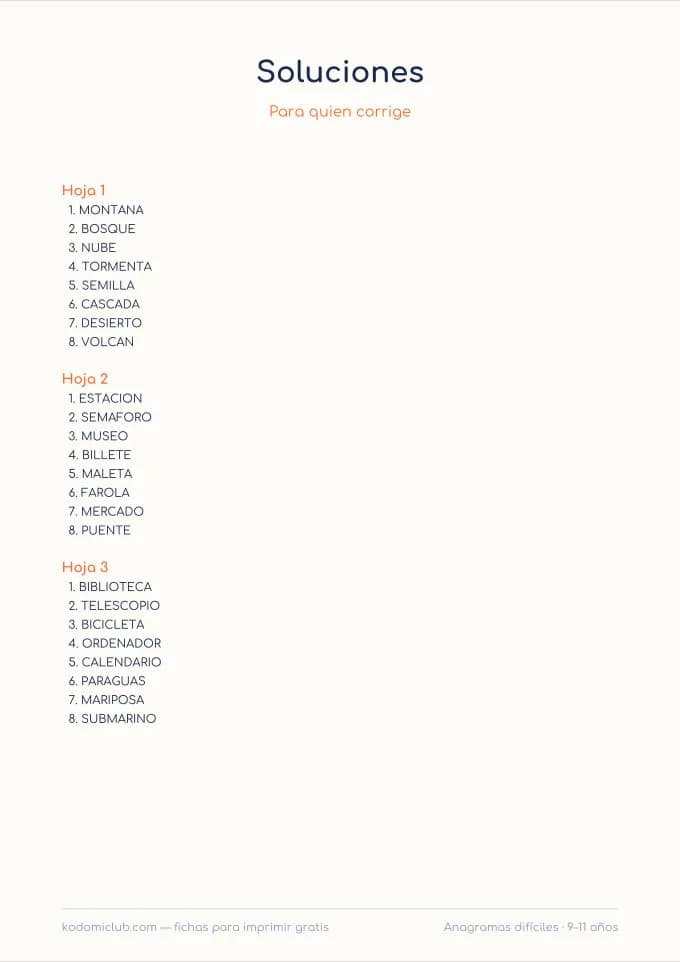 Soluciones

Para quien corrige

Hoja 1
1. MONTANA
2. BOSQUE
3. NUBE
4. TORMENTA
5. SEMILLA
6. CASCADA
7. DESIERTO
8. VOLCAN

Hoja 2
1. ESTACION
2. SEMAFORO
3. MUSEO
4. BILLETE
5. MALETA
6. FAROLA
7. MERCADO
8. PUENTE

Hoja 3
1. BIBLIOTECA
2. TELESCOPIO
3. BICICLETA
4. ORDENADOR
5. CALENDARIO
6. PARAGUAS
7. MARIPOSA
8. SUBMARINO

kodomiclub.com — fichas para imprimir gratis

Anagramas difíciles · 9–11 años